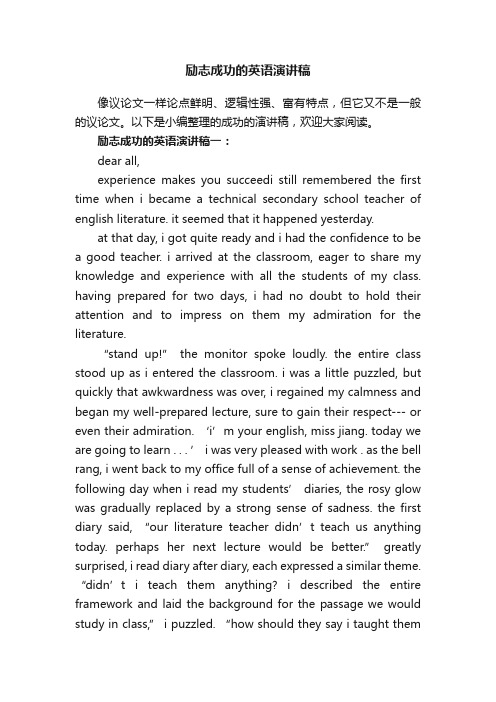 励志成功的英语演讲稿

像议论文一样论点鲜明、逻辑性强、富有特点，但它又不是一般的议论文。以下是小编整理的成功的演讲稿，欢迎大家阅读。

励志成功的英语演讲稿一：

dear all,

experience makes you succeedi still remembered the first time when i became a technical secondary school teacher of english literature. it seemed that it happened yesterday.

at that day, i got quite ready and i had the confidence to be a good teacher. i arrived at the classroom, eager to share my knowledge and experience with all the students of my class. having prepared for two days, i had no doubt to hold their attention and to impress on them my admiration for the literature.

"stand up!" the monitor spoke loudly. the entire class stood up as i entered the classroom. i was a little puzzled, but quickly that awkwardness was over, i regained my calmness and began my well-prepared lecture, sure to gain their respect--- or even their admiration. 'i' m your english, miss jiang. today we are going to learn . . . ' i was very pleased with work . as the bell rang, i went back to my office full of a sense of achievement. the following day when i read my students' diaries, the rosy glow was gradually replaced by a strong sense of sadness. the first diary said, "our literature teacher didn' t teach us anything today. perhaps her next lecture would be better." greatly surprised, i read diary after diary, each expressed a similar theme. "didn' t i teach them anything? i described the entire framework and laid the background for the passage we would study in class," i puzzled. "how should they say i taught them